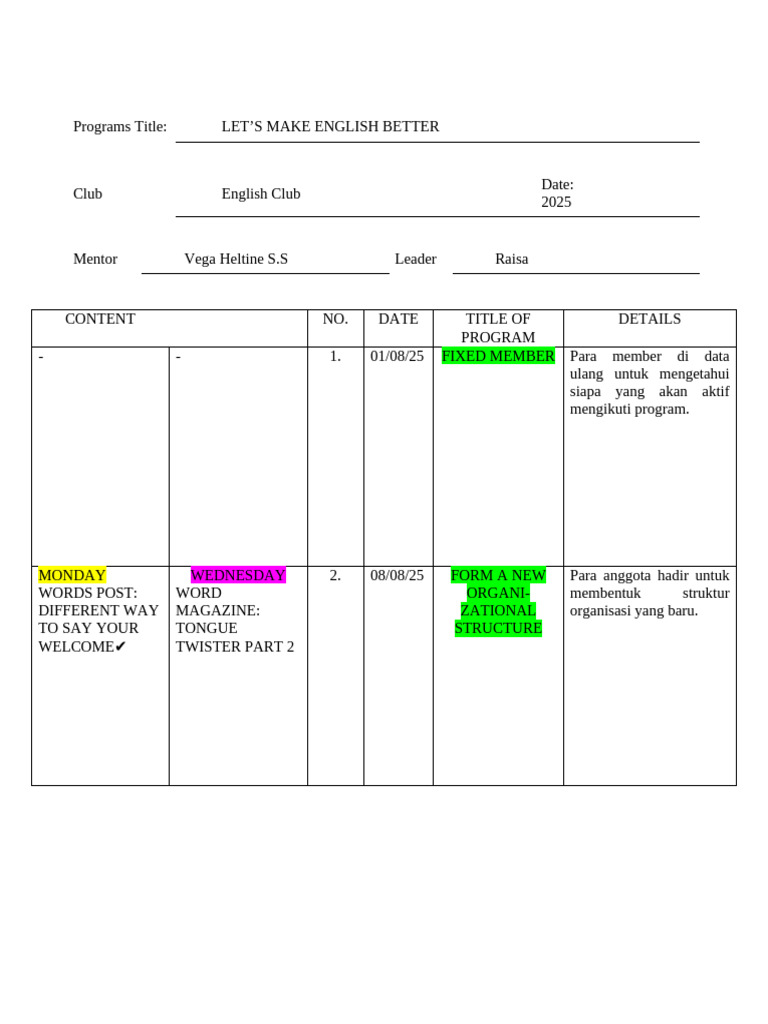 Programs Title: LET'S MAKE ENGLISH BETTER

Club English Club Date: 2025

Mentor Vega Heltine S.S Leader Raisa

| CONTENT | | NO. | DATE | TITLE OF PROGRAM | DETAILS |
|---|---|---|---|---|---|
| - | - | 1. | 01/08/25 | FIXED MEMBER | Para member di data ulang untuk mengetahui siapa yang akan aktif mengikuti program. |
| MONDAY WORDS POST: DIFFERENT WAY TO SAY YOUR WELCOME✔ | WEDNESDAY WORD MAGAZINE: TONGUE TWISTER PART 2 | 2. | 08/08/25 | FORM A NEW ORGANIZATIONAL STRUCTURE | Para anggota hadir untuk membentuk struktur organisasi yang baru. |